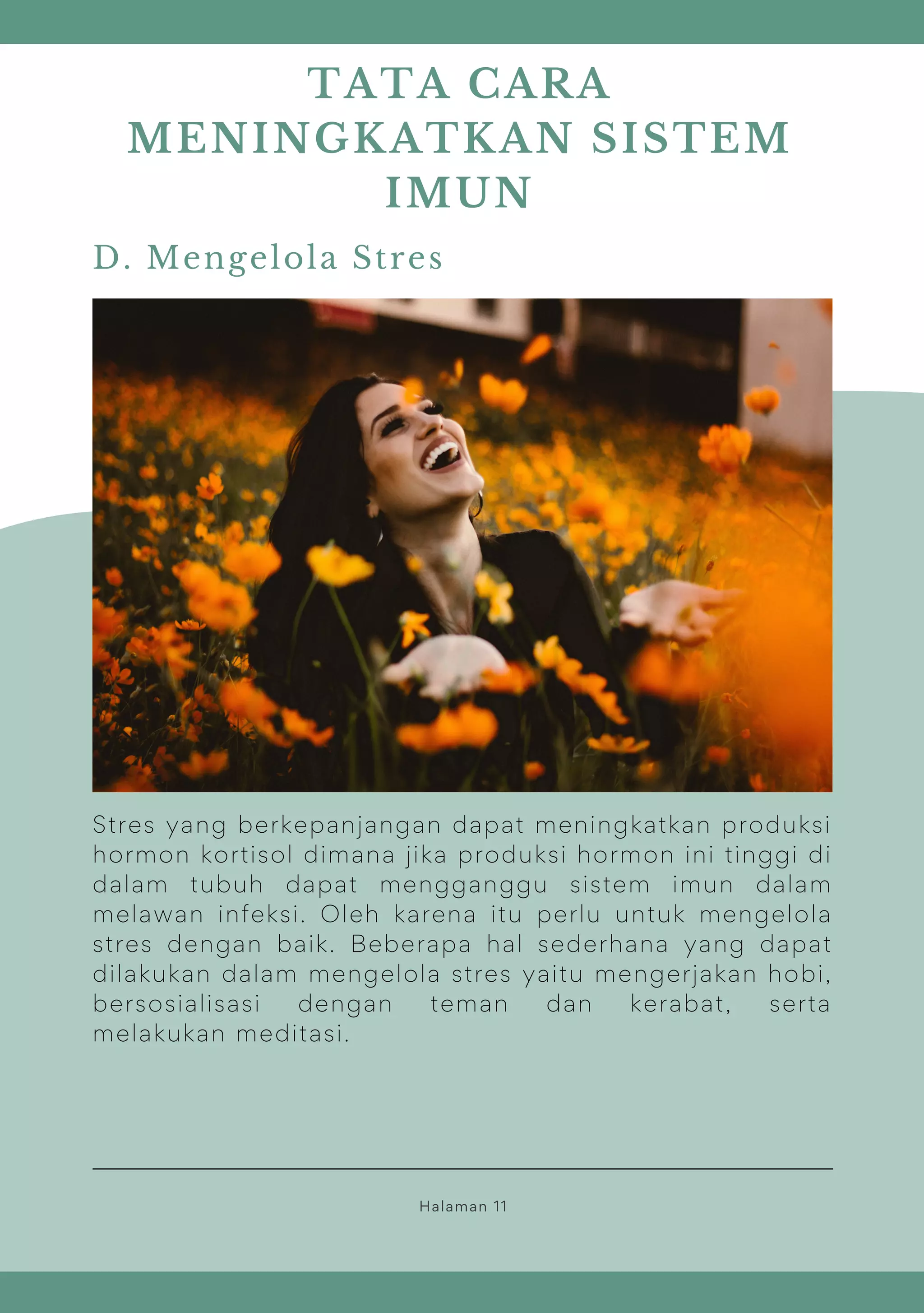 TATA CARA MENINGKATKAN SISTEM IMUN

D. Mengelola Stres

Stres yang berkepanjangan dapat meningkatkan produksi hormon kortisol dimana jika produksi hormon ini tinggi di dalam tubuh dapat mengganggu sistem imun dalam melawan infeksi. Oleh karena itu perlu untuk mengelola stres dengan baik. Beberapa hal sederhana yang dapat dilakukan dalam mengelola stres yaitu mengerjakan hobi, bersosialisasi dengan teman dan kerabat, serta melakukan meditasi.

Halaman 11